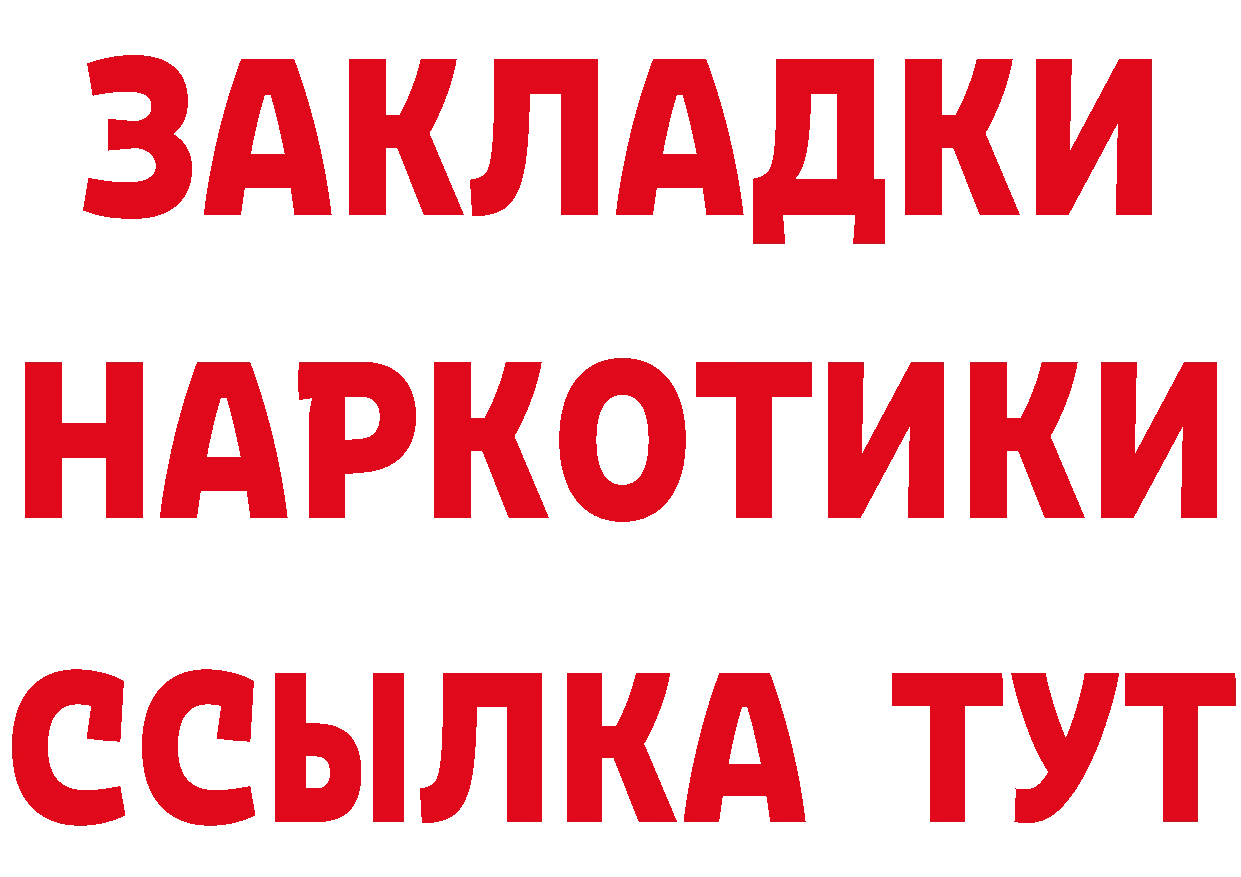 ЗАКЛАДКИ
НАРКОТИКИ
ССЫЛКА ТУТ